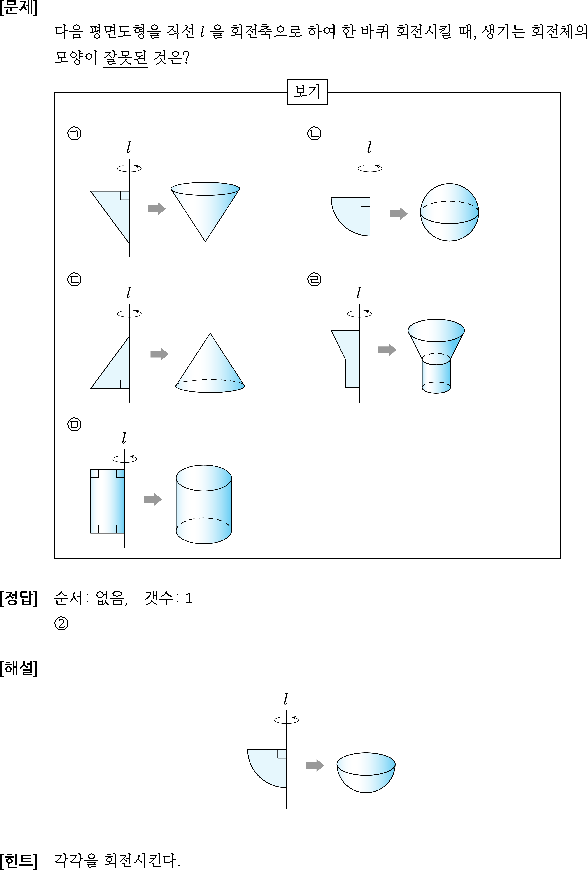 [문제]
다음 평면도형을 직선 $l$ 을 회전축으로 하여 한 바퀴 회전시킬 때, 생기는 회전체의 모양이 잘못된 것은?

보기

㉠ $l$

㉡ $l$

㉢ $l$

㉣ $l$

㉤ $l$

[정답] 순서: 없음, 갯수: 1
②

[해설]

$l$

[힌트] 각각을 회전시킨다.